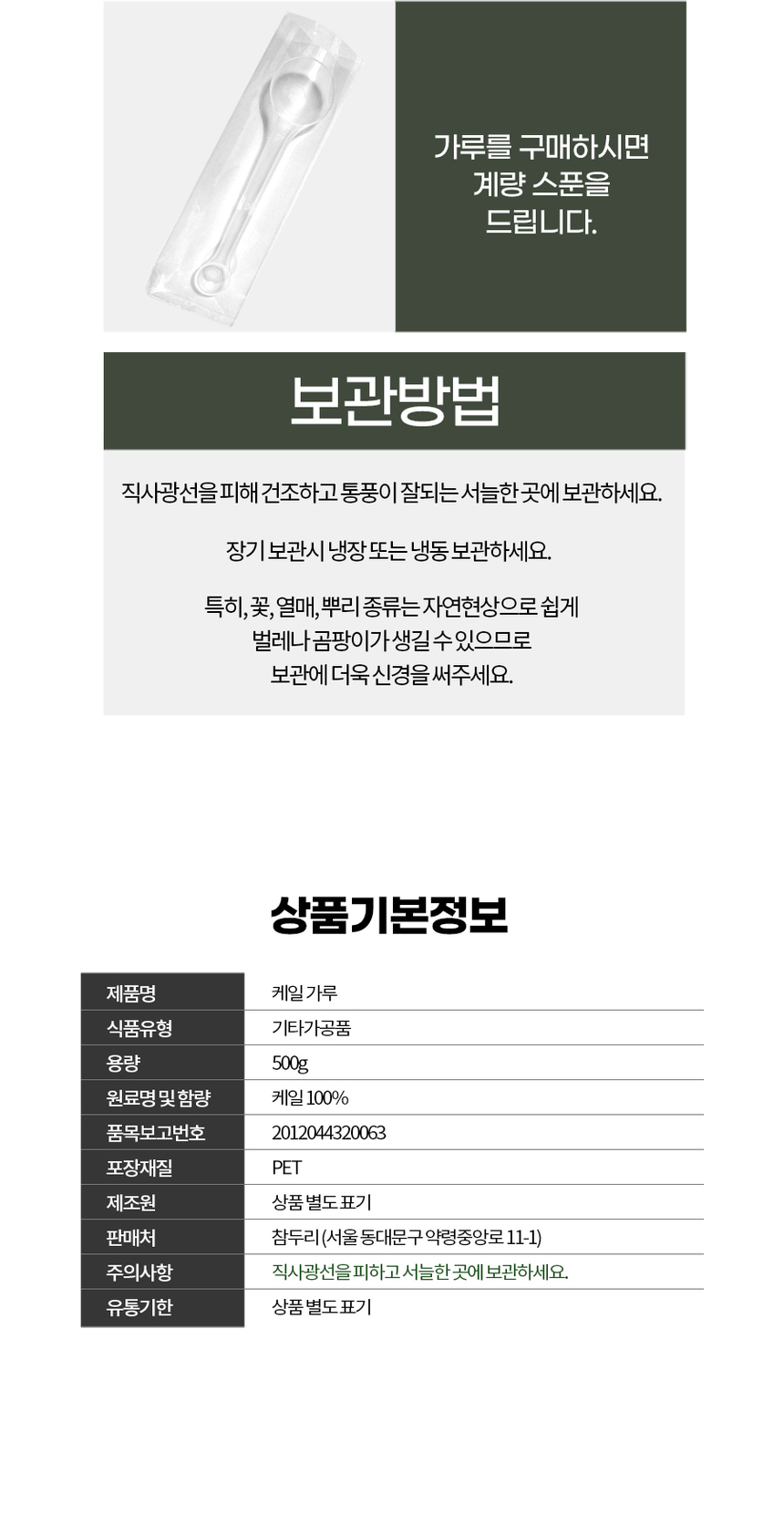 가루를 구매하시면 계량 스푼을 드립니다.

보관방법

직사광선을 피해 건조하고 통풍이 잘되는 서늘한 곳에 보관하세요.

장기 보관시 냉장 또는 냉동 보관하세요.

특히, 꽃, 열매, 뿌리 종류는 자연현상으로 쉽게 벌레나 곰팡이가 생길 수 있으므로 보관에 더욱 신경을 써주세요.

상품기본정보

| 제품명 | 케일 가루 |
|---|---|
| 식품유형 | 기타가공품 |
| 용량 | 500g |
| 원료명 및 함량 | 케일 100% |
| 품목보고번호 | 2012044320063 |
| 포장재질 | PET |
| 제조원 | 상품 별도 표기 |
| 판매처 | 참두리 (서울 동대문구 약령중앙로 11-1) |
| 주의사항 | 직사광선을 피하고 서늘한 곳에 보관하세요. |
| 유통기한 | 상품 별도 표기 |